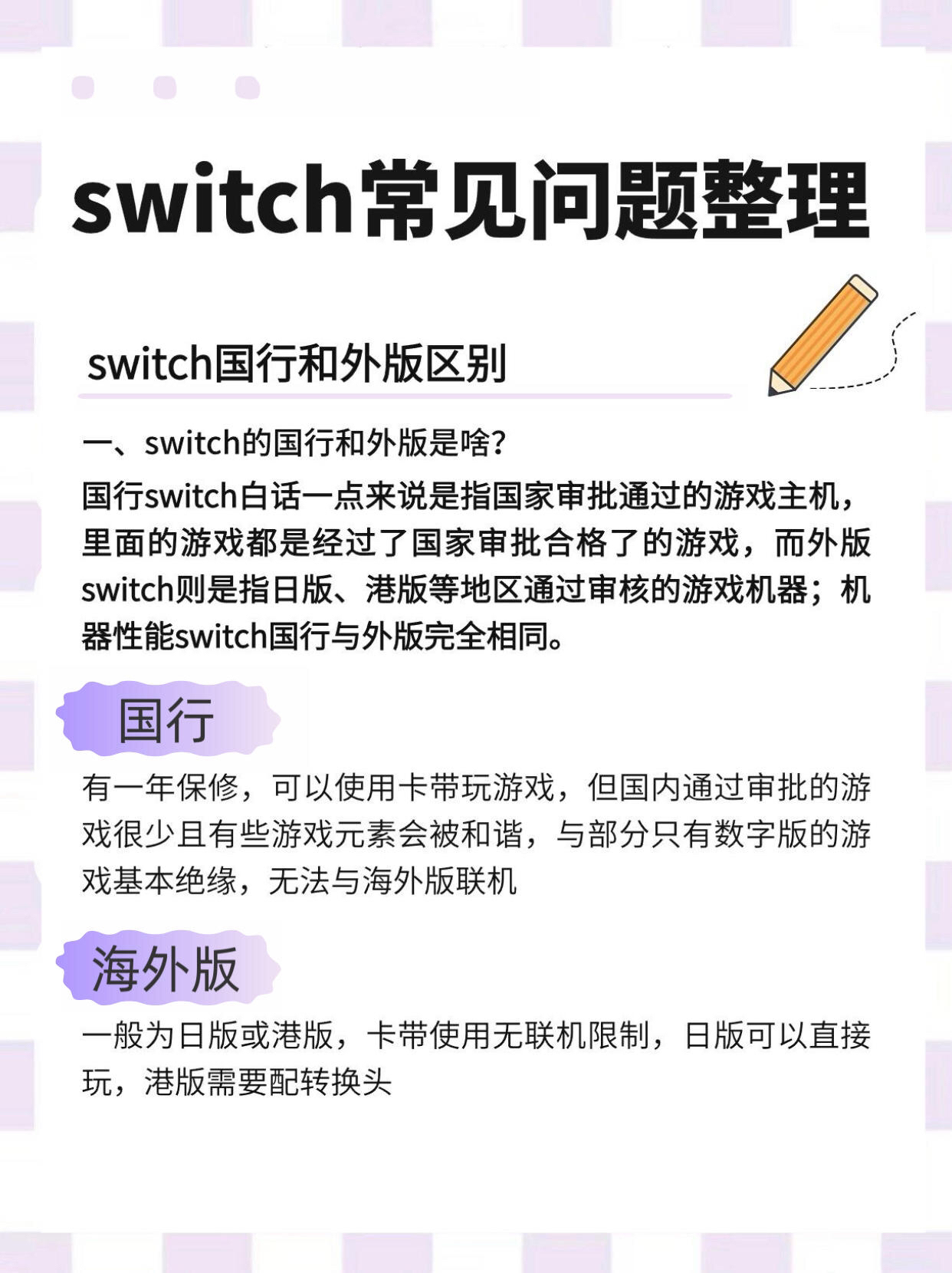 switch常见问题整理

switch国行和外版区别

一、switch的国行和外版是啥?

国行switch白话一点来说是指国家审批通过的游戏主机,里面的游戏都是经过了国家审批合格了的游戏,而外版switch则是指日版、港版等地区通过审核的游戏机器;机器性能switch国行与外版完全相同。

国行

有一年保修,可以使用卡带玩游戏,但国内通过审批的游戏很少且有些游戏元素会被和谐,与部分只有数字版的游戏基本绝缘,无法与海外版联机

海外版

一般为日版或港版,卡带使用无联机限制,日版可以直接玩,港版需要配转换头